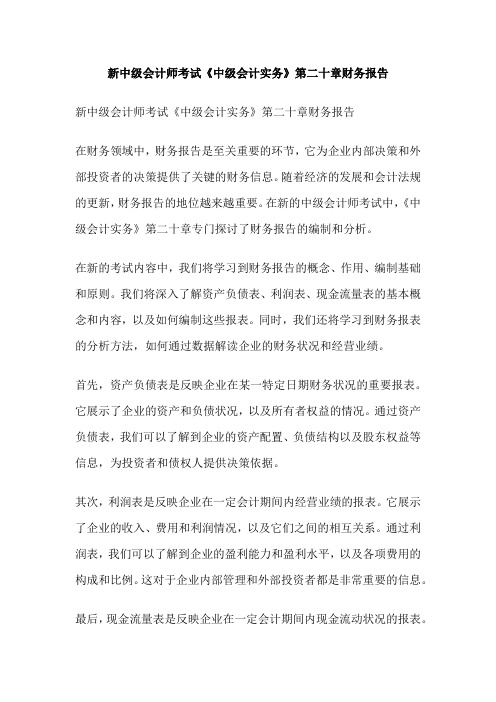 新中级会计师考试《中级会计实务》第二十章财务报告

新中级会计师考试《中级会计实务》第二十章财务报告

在财务领域中，财务报告是至关重要的环节，它为企业内部决策和外部投资者的决策提供了关键的财务信息。随着经济的发展和会计法规的更新，财务报告的地位越来越重要。在新的中级会计师考试中，《中级会计实务》第二十章专门探讨了财务报告的编制和分析。

在新的考试内容中，我们将学习到财务报告的概念、作用、编制基础和原则。我们将深入了解资产负债表、利润表、现金流量表的基本概念和内容，以及如何编制这些报表。同时，我们还将学习到财务报表的分析方法，如何通过数据解读企业的财务状况和经营业绩。

首先，资产负债表是反映企业在某一特定日期财务状况的重要报表。它展示了企业的资产和负债状况，以及所有者权益的情况。通过资产负债表，我们可以了解到企业的资产配置、负债结构以及股东权益等信息，为投资者和债权人提供决策依据。

其次，利润表是反映企业在一定会计期间内经营业绩的报表。它展示了企业的收入、费用和利润情况，以及它们之间的相互关系。通过利润表，我们可以了解到企业的盈利能力和盈利水平，以及各项费用的构成和比例。这对于企业内部管理和外部投资者都是非常重要的信息。

最后，现金流量表是反映企业在一定会计期间内现金流动状况的报表。